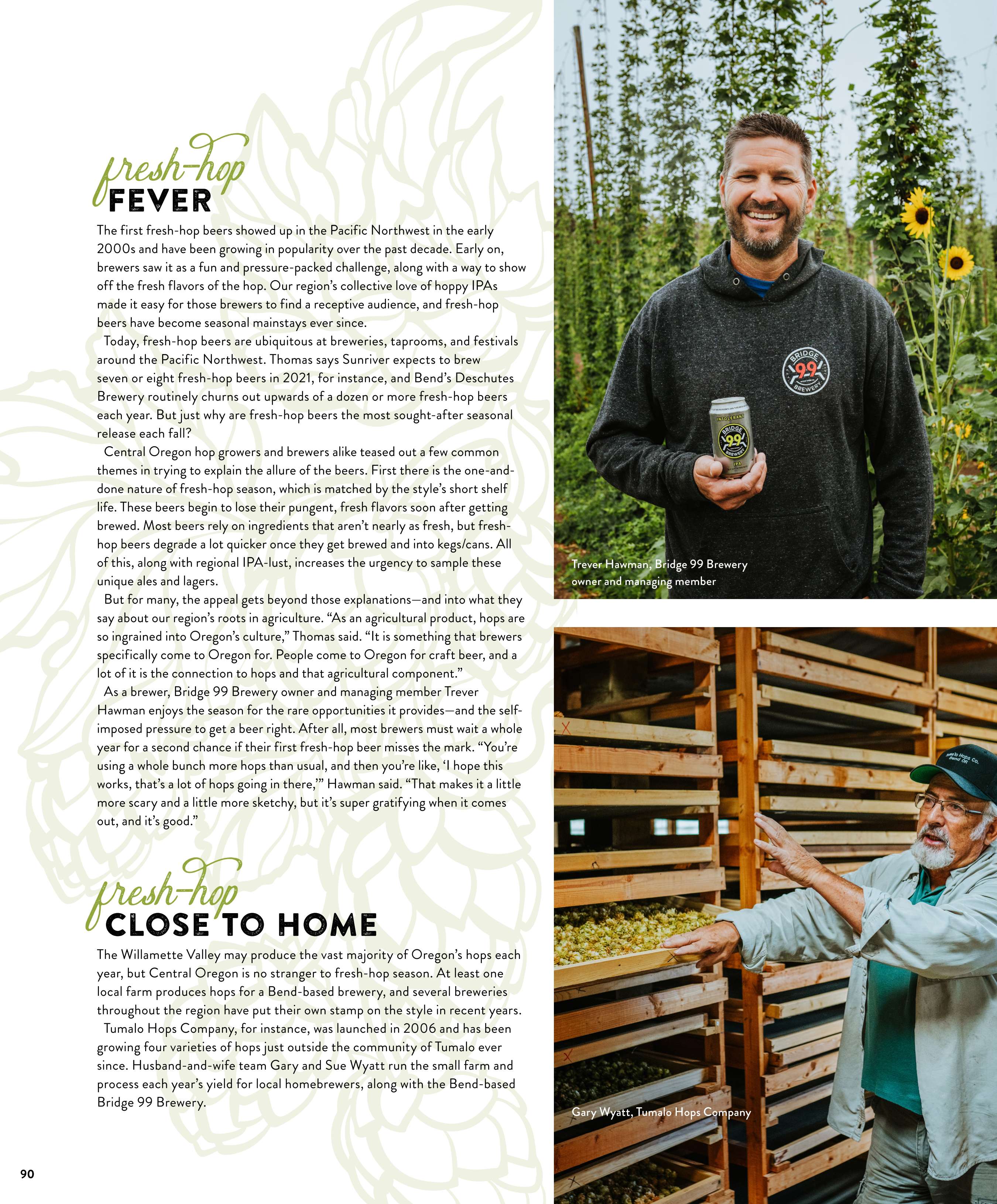 fresh-hop
FEVER

The first fresh-hop beers showed up in the Pacific Northwest in the early 2000s and have been growing in popularity over the past decade. Early on, brewers saw it as a fun and pressure-packed challenge, along with a way to show off the fresh flavors of the hop. Our region's collective love of hoppy IPAs made it easy for those brewers to find a receptive audience, and fresh-hop beers have become seasonal mainstays ever since.

Today, fresh-hop beers are ubiquitous at breweries, taprooms, and festivals around the Pacific Northwest. Thomas says Sunriver expects to brew seven or eight fresh-hop beers in 2021, for instance, and Bend's Deschutes Brewery routinely churns out upwards of a dozen or more fresh-hop beers each year. But just why are fresh-hop beers the most sought-after seasonal release each fall?

Central Oregon hop growers and brewers alike teased out a few common themes in trying to explain the allure of the beers. First there is the one-and-done nature of fresh-hop season, which is matched by the style's short shelf life. These beers begin to lose their pungent, fresh flavors soon after getting brewed. Most beers rely on ingredients that aren't nearly as fresh, but fresh-hop beers degrade a lot quicker once they get brewed and into kegs/cans. All of this, along with regional IPA-lust, increases the urgency to sample these unique ales and lagers.

But for many, the appeal gets beyond those explanations—and into what they say about our region's roots in agriculture. "As an agricultural product, hops are so ingrained into Oregon's culture," Thomas said. "It is something that brewers specifically come to Oregon for. People come to Oregon for craft beer, and a lot of it is the connection to hops and that agricultural component."

As a brewer, Bridge 99 Brewery owner and managing member Trever Hawman enjoys the season for the rare opportunities it provides—and the self-imposed pressure to get a beer right. After all, most brewers must wait a whole year for a second chance if their first fresh-hop beer misses the mark. "You're using a whole bunch more hops than usual, and then you're like, 'I hope this works, that's a lot of hops going in there,'" Hawman said. "That makes it a little more scary and a little more sketchy, but it's super gratifying when it comes out, and it's good."

fresh-hop
CLOSE TO HOME

The Willamette Valley may produce the vast majority of Oregon's hops each year, but Central Oregon is no stranger to fresh-hop season. At least one local farm produces hops for a Bend-based brewery, and several breweries throughout the region have put their own stamp on the style in recent years.

Tumalo Hops Company, for instance, was launched in 2006 and has been growing four varieties of hops just outside the community of Tumalo ever since. Husband-and-wife team Gary and Sue Wyatt run the small farm and process each year's yield for local homebrewers, along with the Bend-based Bridge 99 Brewery.

90

BRIDGE 99 BREWERY

INTOLERANT BRIDGE 99 BREWERY IPA

Trever Hawman, Bridge 99 Brewery owner and managing member

Tumalo Hops Co. Bend OR

Gary Wyatt, Tumalo Hops Company